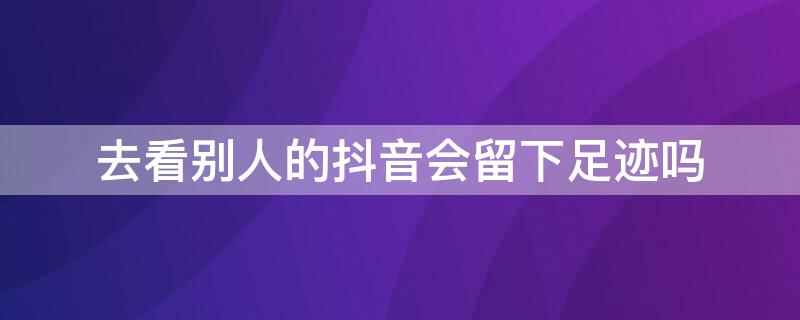 去看别人的抖音会留下足迹吗